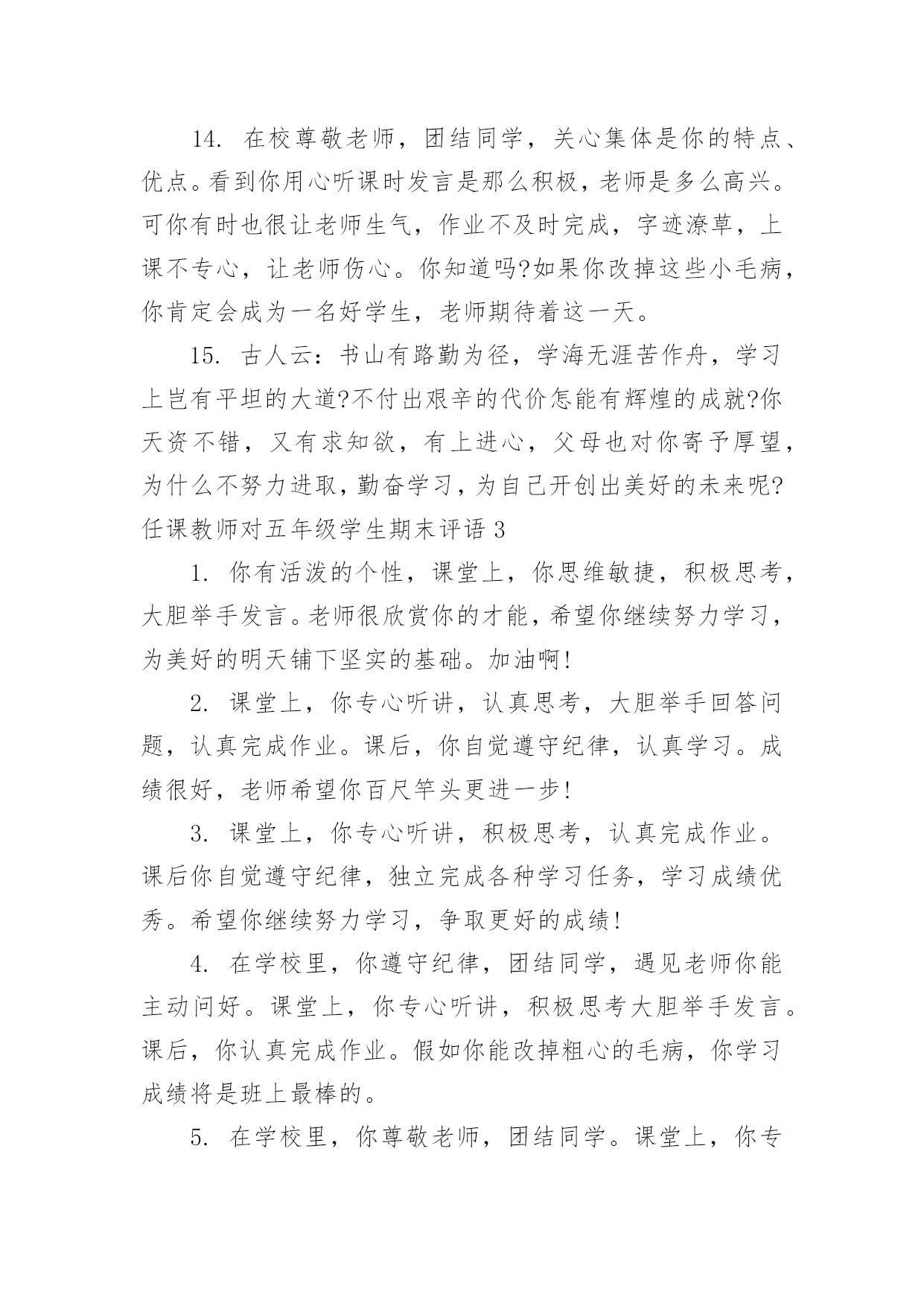 14. 在校尊敬老师，团结同学，关心集体是你的特点、优点。看到你用心听课时发言是那么积极，老师是多么高兴。可你有时也很让老师生气，作业不及时完成，字迹潦草，上课不专心，让老师伤心。你知道吗?如果你改掉这些小毛病，你肯定会成为一名好学生，老师期待着这一天。

15. 古人云：书山有路勤为径，学海无涯苦作舟，学习上岂有平坦的大道?不付出艰辛的代价怎能有辉煌的成就?你天资不错，又有求知欲，有上进心，父母也对你寄予厚望，为什么不努力进取，勤奋学习，为自己开创出美好的未来呢?

任课教师对五年级学生期末评语 3

1. 你有活泼的个性，课堂上，你思维敏捷，积极思考，大胆举手发言。老师很欣赏你的才能，希望你继续努力学习，为美好的明天铺下坚实的基础。加油啊!

2. 课堂上，你专心听讲，认真思考，大胆举手回答问题，认真完成作业。课后，你自觉遵守纪律，认真学习。成绩很好，老师希望你百尺竿头更进一步!

3. 课堂上，你专心听讲，积极思考，认真完成作业。课后你自觉遵守纪律，独立完成各种学习任务，学习成绩优秀。希望你继续努力学习，争取更好的成绩!

4. 在学校里，你遵守纪律，团结同学，遇见老师你能主动问好。课堂上，你专心听讲，积极思考大胆举手发言。课后，你认真完成作业。假如你能改掉粗心的毛病，你学习成绩将是班上最棒的。

5. 在学校里，你尊敬老师，团结同学。课堂上，你专